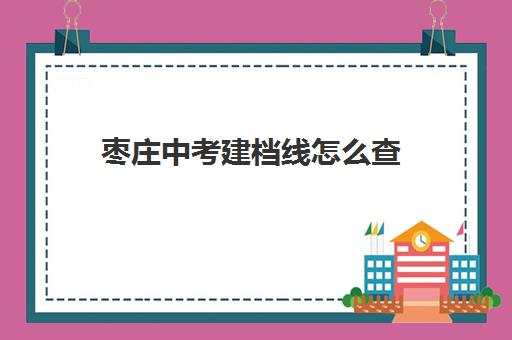 枣庄中考建档线怎么查